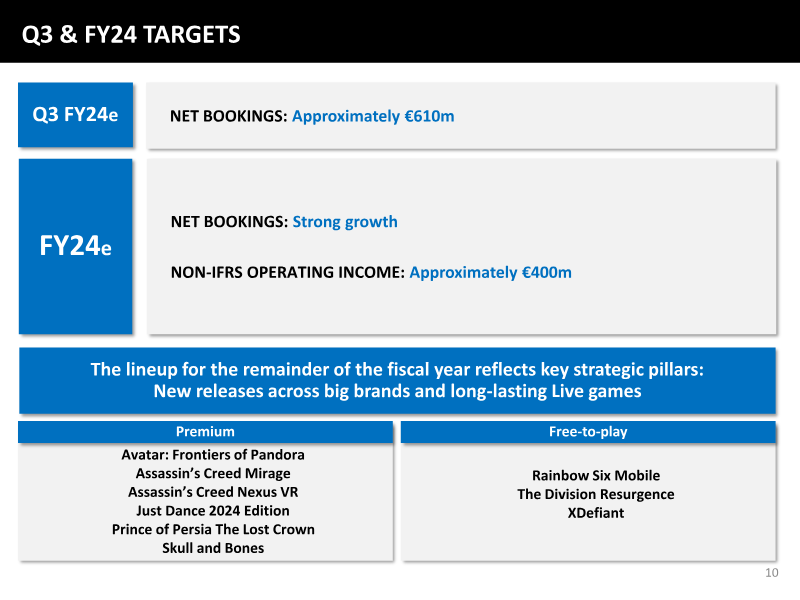 Q3 & FY24 TARGETS

Q3 FY24e

NET BOOKINGS: Approximately €610m

FY24e

NET BOOKINGS: Strong growth

NON-IFRS OPERATING INCOME: Approximately €400m

The lineup for the remainder of the fiscal year reflects key strategic pillars:
New releases across big brands and long-lasting Live games

Premium

Avatar: Frontiers of Pandora
Assassin's Creed Mirage
Assassin's Creed Nexus VR
Just Dance 2024 Edition
Prince of Persia The Lost Crown
Skull and Bones

Free-to-play

Rainbow Six Mobile
The Division Resurgence
XDefiant

10